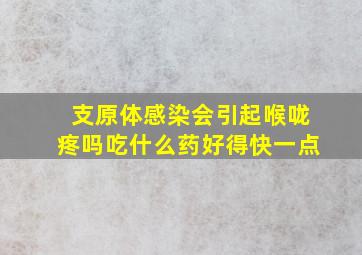 支原体感染会引起喉咙疼吗吃什么药好得快一点